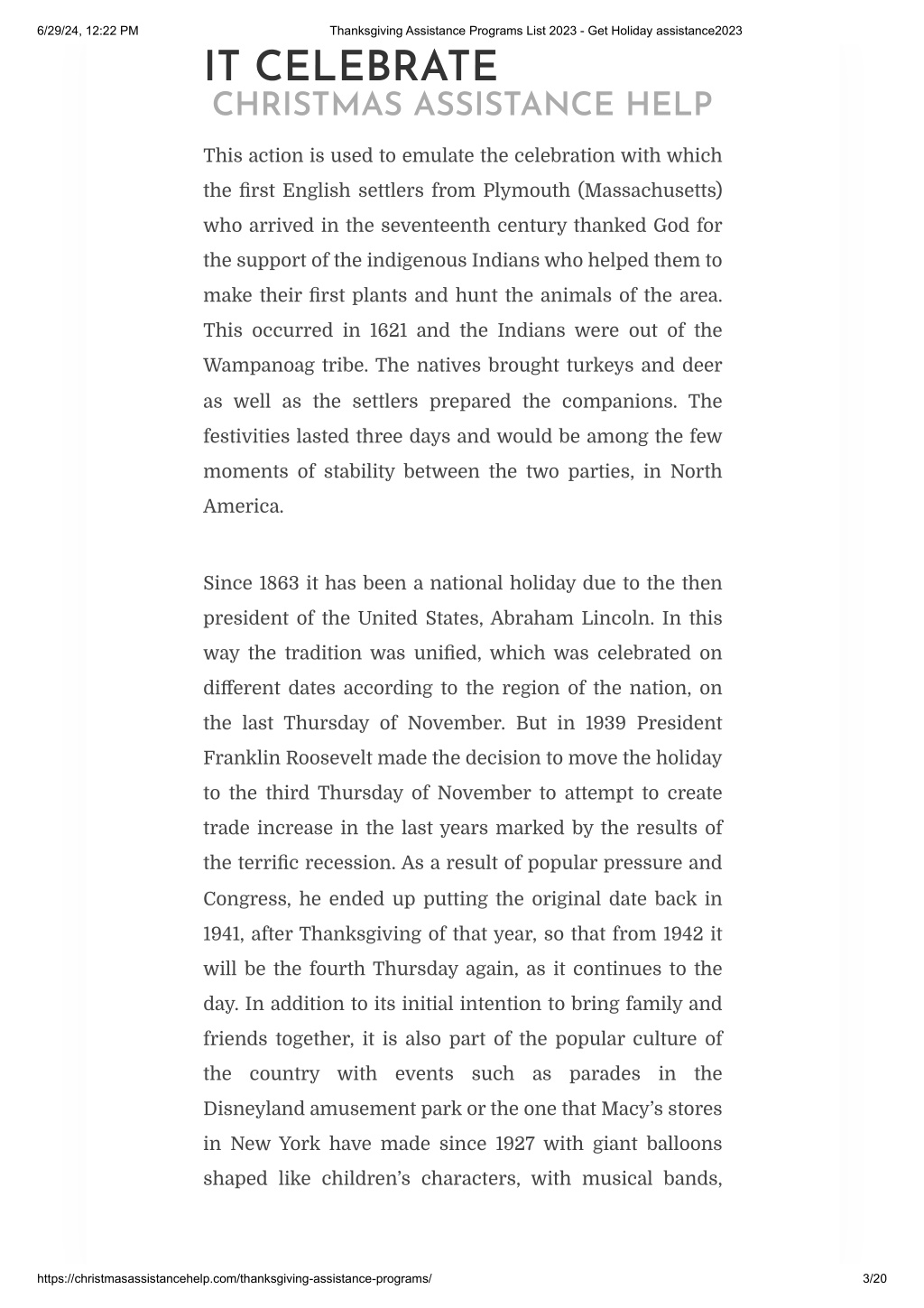 6/29/24, 12:22 PM

Thanksgiving Assistance Programs List 2023 - Get Holiday assistance2023

IT CELEBRATE

CHRISTMAS ASSISTANCE HELP

This action is used to emulate the celebration with which the first English settlers from Plymouth (Massachusetts) who arrived in the seventeenth century thanked God for the support of the indigenous Indians who helped them to make their first plants and hunt the animals of the area. This occurred in 1621 and the Indians were out of the Wampanoag tribe. The natives brought turkeys and deer as well as the settlers prepared the companions. The festivities lasted three days and would be among the few moments of stability between the two parties, in North America.

Since 1863 it has been a national holiday due to the then president of the United States, Abraham Lincoln. In this way the tradition was unified, which was celebrated on different dates according to the region of the nation, on the last Thursday of November. But in 1939 President Franklin Roosevelt made the decision to move the holiday to the third Thursday of November to attempt to create trade increase in the last years marked by the results of the terrific recession. As a result of popular pressure and Congress, he ended up putting the original date back in 1941, after Thanksgiving of that year, so that from 1942 it will be the fourth Thursday again, as it continues to the day. In addition to its initial intention to bring family and friends together, it is also part of the popular culture of the country with events such as parades in the Disneyland amusement park or the one that Macy's stores in New York have made since 1927 with giant balloons shaped like children's characters, with musical bands,

https://christmasassistancehelp.com/thanksgiving-assistance-programs/

3/20